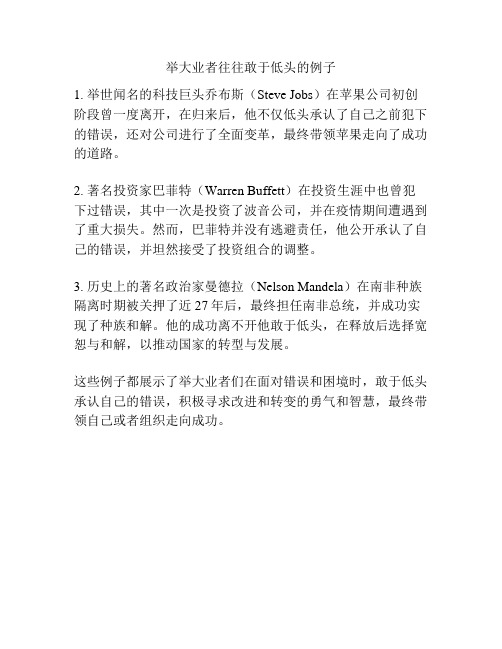 举大业者往往敢于低头的例子

1. 举世闻名的科技巨头乔布斯（Steve Jobs）在苹果公司初创阶段曾一度离开，在归来后，他不仅低头承认了自己之前犯下的错误，还对公司进行了全面变革，最终带领苹果走向了成功的道路。

2. 著名投资家巴菲特（Warren Buffett）在投资生涯中也曾犯下过错误，其中一次是投资了波音公司，并在疫情期间遭遇到了重大损失。然而，巴菲特并没有逃避责任，他公开承认了自己的错误，并坦然接受了投资组合的调整。

3. 历史上的著名政治家曼德拉（Nelson Mandela）在南非种族隔离时期被关押了近 27 年后，最终担任南非总统，并成功实现了种族和解。他的成功离不开他敢于低头，在释放后选择宽恕与和解，以推动国家的转型与发展。

这些例子都展示了举大业者们在面对错误和困境时，敢于低头承认自己的错误，积极寻求改进和转变的勇气和智慧，最终带领自己或者组织走向成功。